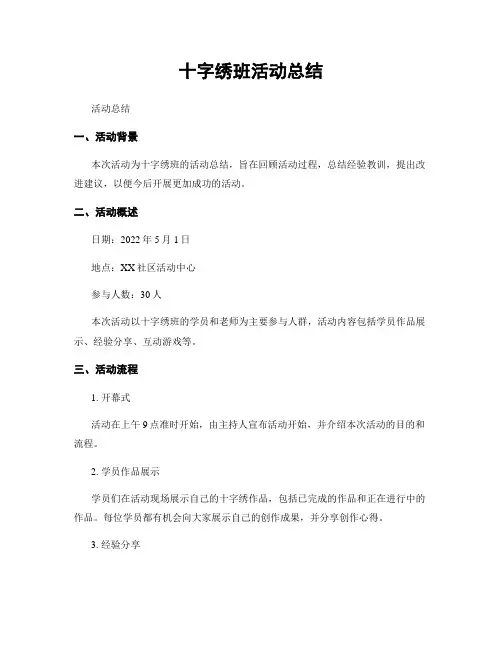 十字绣班活动总结

活动总结

一、活动背景

本次活动为十字绣班的活动总结，旨在回顾活动过程，总结经验教训，提出改进建议，以便今后开展更加成功的活动。

二、活动概述

日期：2022 年 5 月 1 日

地点：XX 社区活动中心

参与人数：30 人

本次活动以十字绣班的学员和老师为主要参与人群，活动内容包括学员作品展示、经验分享、互动游戏等。

三、活动流程

1. 开幕式

活动在上午 9 点准时开始，由主持人宣布活动开始，并介绍本次活动的目的和流程。

2. 学员作品展示

学员们在活动现场展示自己的十字绣作品，包括已完成的作品和正在进行中的作品。每位学员都有机会向大家展示自己的创作成果，并分享创作心得。

3. 经验分享